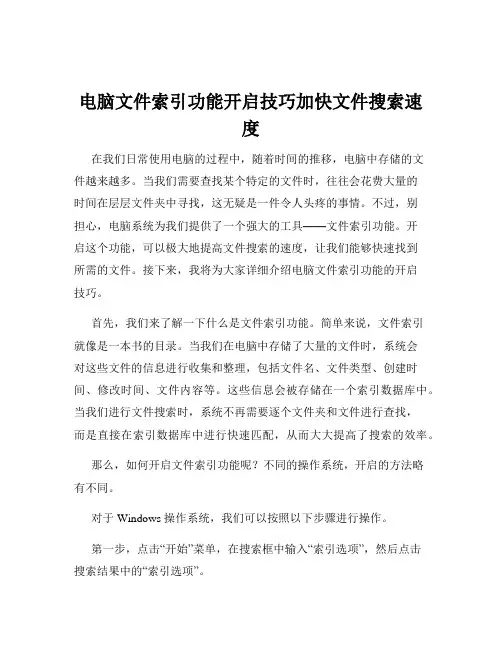 电脑文件索引功能开启技巧加快文件搜索速度

在我们日常使用电脑的过程中，随着时间的推移，电脑中存储的文件越来越多。当我们需要查找某个特定的文件时，往往会花费大量的时间在层层文件夹中寻找，这无疑是一件令人头疼的事情。不过，别担心，电脑系统为我们提供了一个强大的工具——文件索引功能。开启这个功能，可以极大地提高文件搜索的速度，让我们能够快速找到所需的文件。接下来，我将为大家详细介绍电脑文件索引功能的开启技巧。

首先，我们来了解一下什么是文件索引功能。简单来说，文件索引就像是一本书的目录。当我们在电脑中存储了大量的文件时，系统会对这些文件的信息进行收集和整理，包括文件名、文件类型、创建时间、修改时间、文件内容等。这些信息会被存储在一个索引数据库中。当我们进行文件搜索时，系统不再需要逐个文件夹和文件进行查找，而是直接在索引数据库中进行快速匹配，从而大大提高了搜索的效率。

那么，如何开启文件索引功能呢？不同的操作系统，开启的方法略有不同。

对于 Windows 操作系统，我们可以按照以下步骤进行操作。

第一步，点击“开始”菜单，在搜索框中输入“索引选项”，然后点击搜索结果中的“索引选项”。